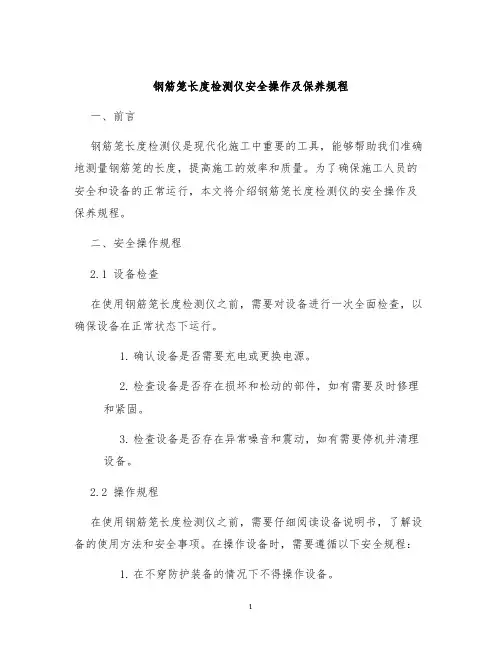 钢筋笼长度检测仪安全操作及保养规程

一、前言

钢筋笼长度检测仪是现代化施工中重要的工具，能够帮助我们准确地测量钢筋笼的长度，提高施工的效率和质量。为了确保施工人员的安全和设备的正常运行，本文将介绍钢筋笼长度检测仪的安全操作及保养规程。

二、安全操作规程

2.1 设备检查

在使用钢筋笼长度检测仪之前，需要对设备进行一次全面检查，以确保设备在正常状态下运行。

1. 确认设备是否需要充电或更换电源。

2. 检查设备是否存在损坏和松动的部件，如有需要及时修理和紧固。

3. 检查设备是否存在异常噪音和震动，如有需要停机并清理设备。

2.2 操作规程

在使用钢筋笼长度检测仪之前，需要仔细阅读设备说明书，了解设备的使用方法和安全事项。在操作设备时，需要遵循以下安全规程：

1. 在不穿防护装备的情况下不得操作设备。

1